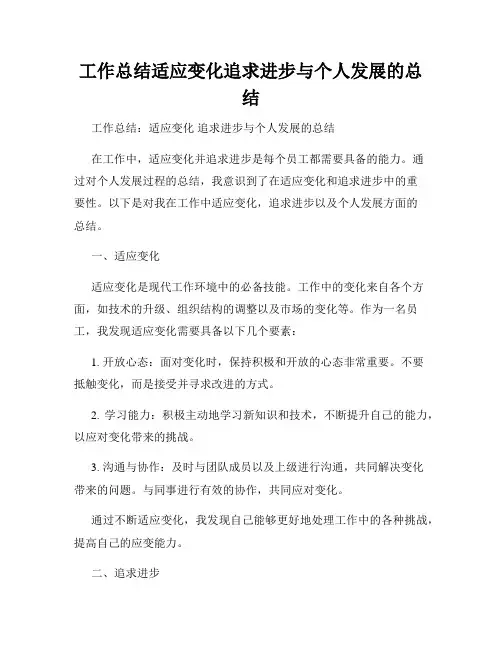 工作总结适应变化追求进步与个人发展的总结

工作总结：适应变化 追求进步与个人发展的总结

在工作中，适应变化并追求进步是每个员工都需要具备的能力。通过对个人发展过程的总结，我意识到了在适应变化和追求进步中的重要性。以下是对我在工作中适应变化，追求进步以及个人发展方面的总结。

一、适应变化

适应变化是现代工作环境中的必备技能。工作中的变化来自各个方面，如技术的升级、组织结构的调整以及市场的变化等。作为一名员工，我发现适应变化需要具备以下几个要素：

1. 开放心态：面对变化时，保持积极和开放的心态非常重要。不要抵触变化，而是接受并寻求改进的方式。

2. 学习能力：积极主动地学习新知识和技术，不断提升自己的能力，以应对变化带来的挑战。

3. 沟通与协作：及时与团队成员以及上级进行沟通，共同解决变化带来的问题。与同事进行有效的协作，共同应对变化。

通过不断适应变化，我发现自己能够更好地处理工作中的各种挑战，提高自己的应变能力。

二、追求进步